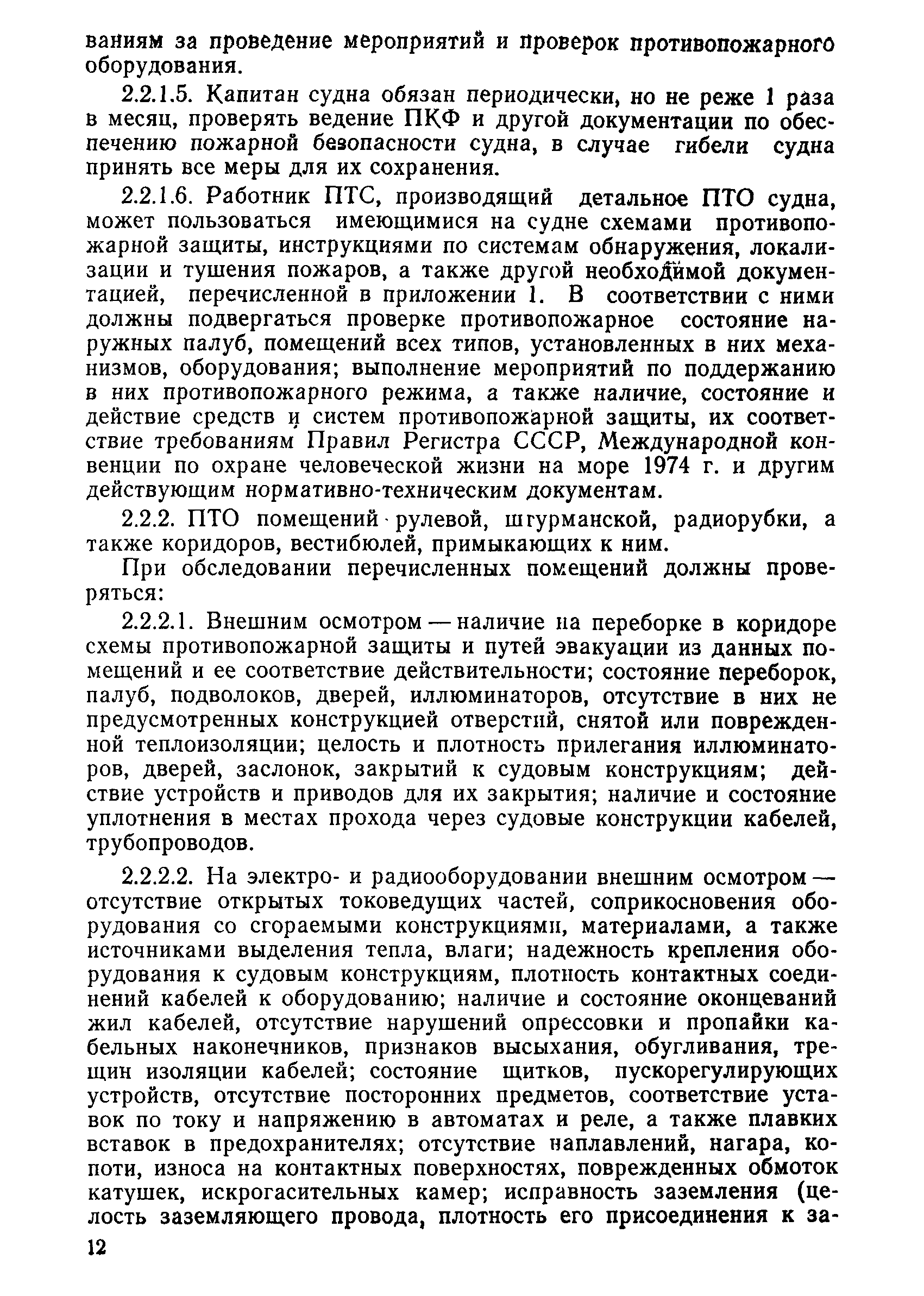 ваниям за проведение мероприятий и проверок противопожарного оборудования.

2.2.1.5. Капитан судна обязан периодически, но не реже 1 раза в месяц, проверять ведение ПКФ и другой документации по обеспечению пожарной безопасности судна, в случае гибели судна принять все меры для их сохранения.

2.2.1.6. Работник ПТС, производящий детальное ПТО судна, может пользоваться имеющимися на судне схемами противопожарной защиты, инструкциями по системам обнаружения, локализации и тушения пожаров, а также другой необходимой документацией, перечисленной в приложении 1. В соответствии с ними должны подвергаться проверке противопожарное состояние наружных палуб, помещений всех типов, установленных в них механизмов, оборудования; выполнение мероприятий по поддержанию в них противопожарного режима, а также наличие, состояние и действие средств и систем противопожарной защиты, их соответствие требованиям Правил Регистра СССР, Международной конвенции по охране человеческой жизни на море 1974 г. и другим действующим нормативно-техническим документам.

2.2.2. ПТО помещений рулевой, штурманской, радиорубки, а также коридоров, вестибюлей, примыкающих к ним.

При обследовании перечисленных помещений должны проверяться:

2.2.2.1. Внешним осмотром — наличие на переборке в коридоре схемы противопожарной защиты и путей эвакуации из данных помещений и ее соответствие действительности; состояние переборок, палуб, подволоков, дверей, иллюминаторов, отсутствие в них не предусмотренных конструкцией отверстий, снятой или поврежденной теплоизоляции; целость и плотность прилегания иллюминаторов, дверей, заслонок, закрытий к судовым конструкциям; действие устройств и приводов для их закрытия; наличие и состояние уплотнения в местах прохода через судовые конструкции кабелей, трубопроводов.

2.2.2.2. На электро- и радиооборудовании внешним осмотром — отсутствие открытых токоведущих частей, соприкосновения оборудования со сгораемыми конструкциями, материалами, а также источниками выделения тепла, влаги; надежность крепления оборудования к судовым конструкциям, плотность контактных соединений кабелей к оборудованию; наличие и состояние оконцеваний жил кабелей, отсутствие нарушений опрессовки и пропайки кабельных наконечников, признаков высыхания, обугливания, трещин изоляции кабелей; состояние щитков, пускорегулирующих устройств, отсутствие посторонних предметов, соответствие уставок по току и напряжению в автоматах и реле, а также плавких вставок в предохранителях; отсутствие наплавлений, нагара, копоти, износа на контактных поверхностях, поврежденных обмоток катушек, искрогасительных камер; исправность заземления (целость заземляющего провода, плотность его присоединения к за-

12